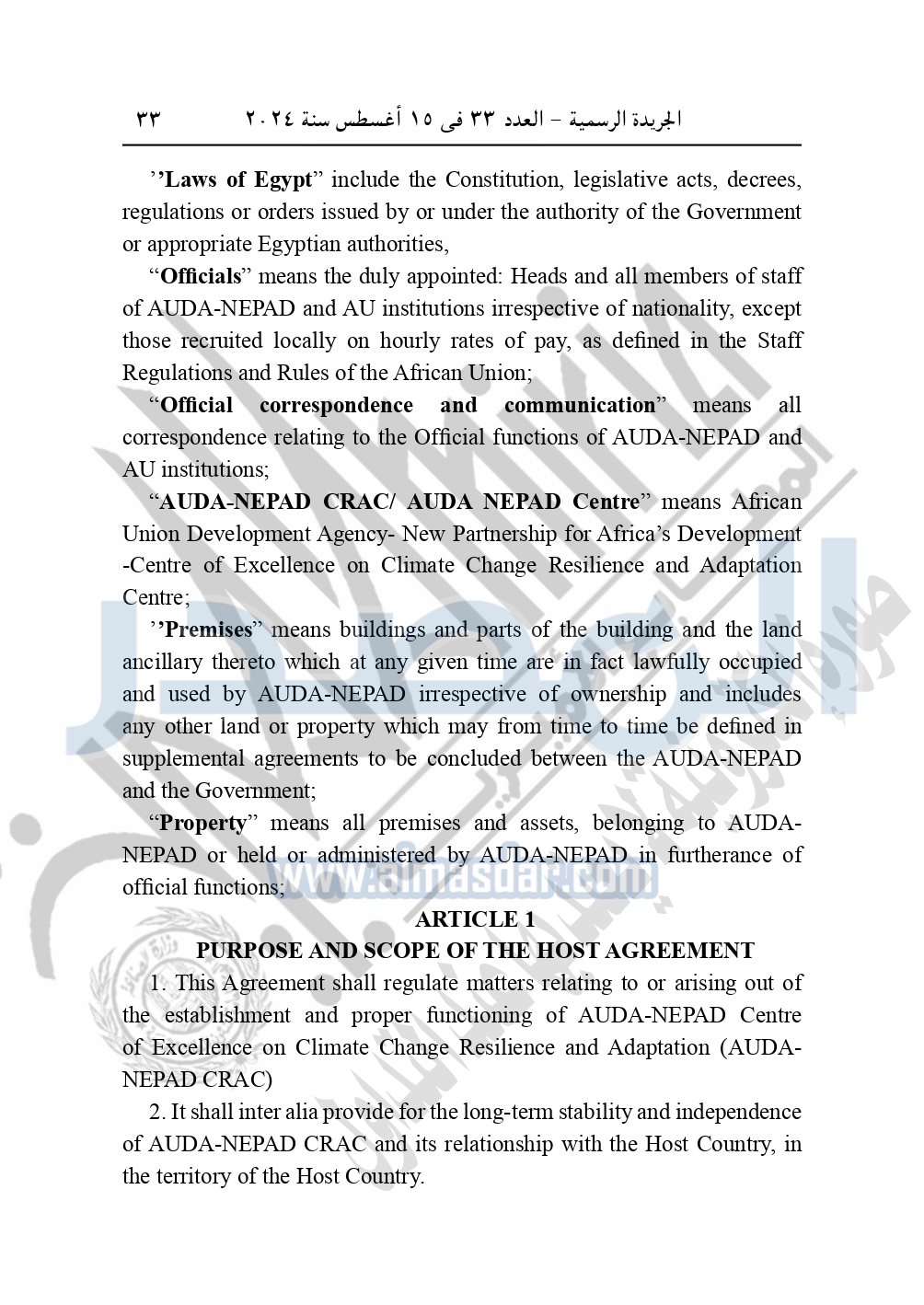 الجريدة الرسمية – العدد ٣٣ فى ١٥ أغسطس سنة ٢٠٢٤ ٣٣

’’Laws of Egypt” include the Constitution, legislative acts, decrees, regulations or orders issued by or under the authority of the Government or appropriate Egyptian authorities,

“Officials” means the duly appointed: Heads and all members of staff of AUDA-NEPAD and AU institutions irrespective of nationality, except those recruited locally on hourly rates of pay, as defined in the Staff Regulations and Rules of the African Union;

“Official correspondence and communication” means all correspondence relating to the Official functions of AUDA-NEPAD and AU institutions;

“AUDA-NEPAD CRAC/ AUDA NEPAD Centre” means African Union Development Agency- New Partnership for Africa’s Development -Centre of Excellence on Climate Change Resilience and Adaptation Centre;

’’Premises” means buildings and parts of the building and the land ancillary thereto which at any given time are in fact lawfully occupied and used by AUDA-NEPAD irrespective of ownership and includes any other land or property which may from time to time be defined in supplemental agreements to be concluded between the AUDA-NEPAD and the Government;

“Property” means all premises and assets, belonging to AUDA-NEPAD or held or administered by AUDA-NEPAD in furtherance of official functions;

www.almasdar.com

ARTICLE 1
PURPOSE AND SCOPE OF THE HOST AGREEMENT

1. This Agreement shall regulate matters relating to or arising out of the establishment and proper functioning of AUDA-NEPAD Centre of Excellence on Climate Change Resilience and Adaptation (AUDA-NEPAD CRAC)

2. It shall inter alia provide for the long-term stability and independence of AUDA-NEPAD CRAC and its relationship with the Host Country, in the territory of the Host Country.